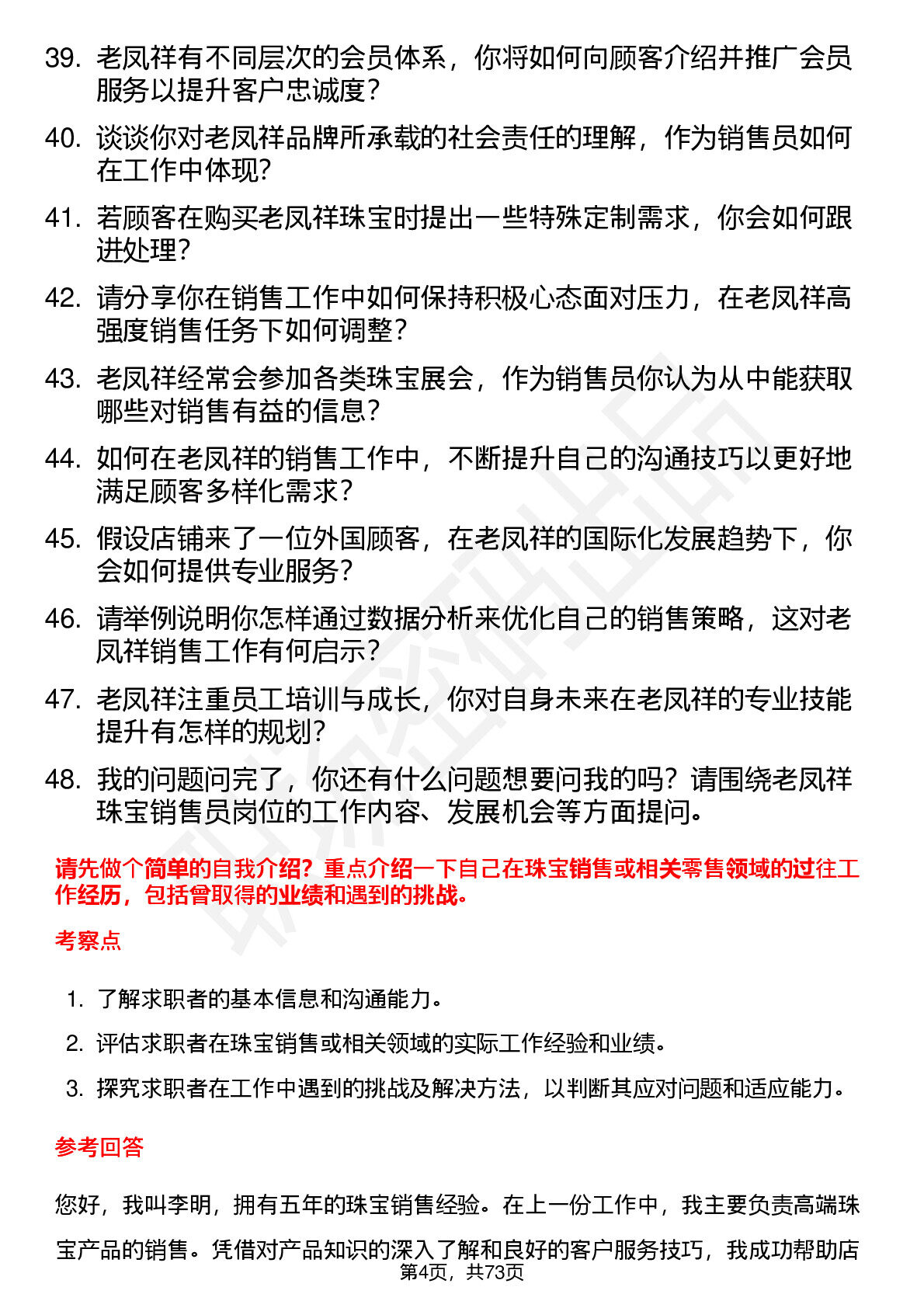 39. 老凤祥有不同层次的会员体系，你将如何向顾客介绍并推广会员服务以提升客户忠诚度？

40. 谈谈你对老凤祥品牌所承载的社会责任的理解，作为销售员如何在工作中体现？

41. 若顾客在购买老凤祥珠宝时提出一些特殊定制需求，你会如何跟进处理？

42. 请分享你在销售工作中如何保持积极心态面对压力，在老凤祥高强度销售任务下如何调整？

43. 老凤祥经常会参加各类珠宝展会，作为销售员你认为从中能获取哪些对销售有益的信息？

44. 如何在老凤祥的销售工作中，不断提升自己的沟通技巧以更好地满足顾客多样化需求？

45. 假设店铺来了一位外国顾客，在老凤祥的国际化发展趋势下，你会如何提供专业服务？

46. 请举例说明你怎样通过数据分析来优化自己的销售策略，这对老凤祥销售工作有何启示？

47. 老凤祥注重员工培训与成长，你对自身未来在老凤祥的专业技能提升有怎样的规划？

48. 我的问题问完了，你还有什么问题想要问我的吗？请围绕老凤祥珠宝销售员岗位的工作内容、发展机会等方面提问。

请先做个简单的自我介绍？重点介绍一下自己在珠宝销售或相关零售领域的过往工作经历，包括曾取得的业绩和遇到的挑战。

考察点

1. 了解求职者的基本信息和沟通能力。

2. 评估求职者在珠宝销售或相关领域的实际工作经验和业绩。

3. 探究求职者在工作中遇到的挑战及解决方法，以判断其应对问题和适应能力。

参考回答

您好，我叫李明，拥有五年的珠宝销售经验。在上一份工作中，我主要负责高端珠宝产品的销售。凭借对产品知识的深入了解和良好的客户服务技巧，我成功帮助店

第4页，共73页